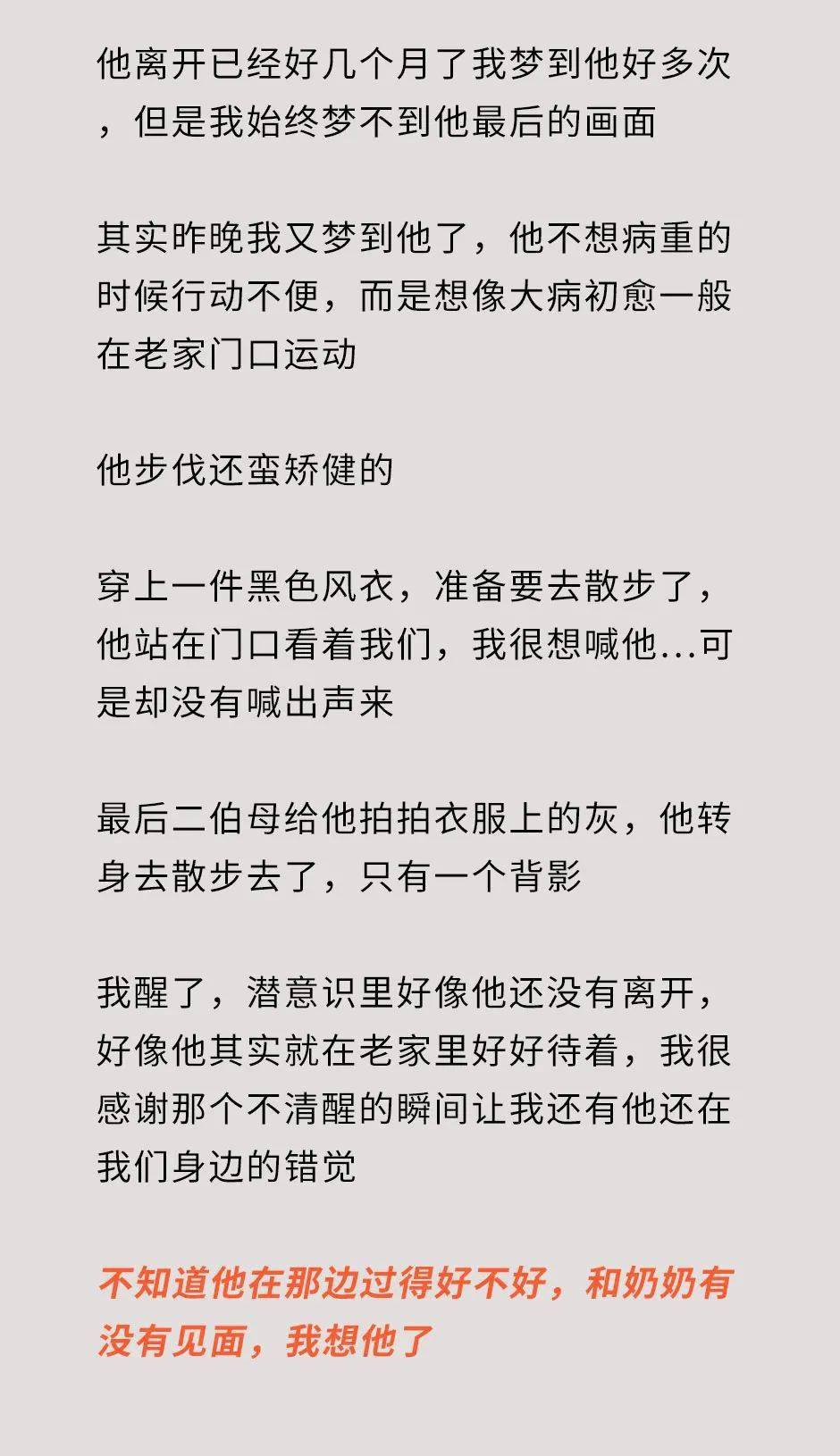 他离开已经好几个月了我梦到他好多次，但是我始终梦不到他最后的画面

其实昨晚我又梦到他了，他不想病重的时候行动不便，而是想像大病初愈一般在老家门口运动

他步伐还蛮矫健的

穿上一件黑色风衣，准备要去散步了，他站在门口看着我们，我很想喊他...可是却没有喊出声来

最后二伯母给他拍拍衣服上的灰，他转身去散步去了，只有一个背影

我醒了，潜意识里好像他还没有离开，好像他其实就在老家里好好待着，我很感谢那个不清醒的瞬间让我还有他还在我们身边的错觉

不知道他在那边过得好不好，和奶奶有没有见面，我想他了